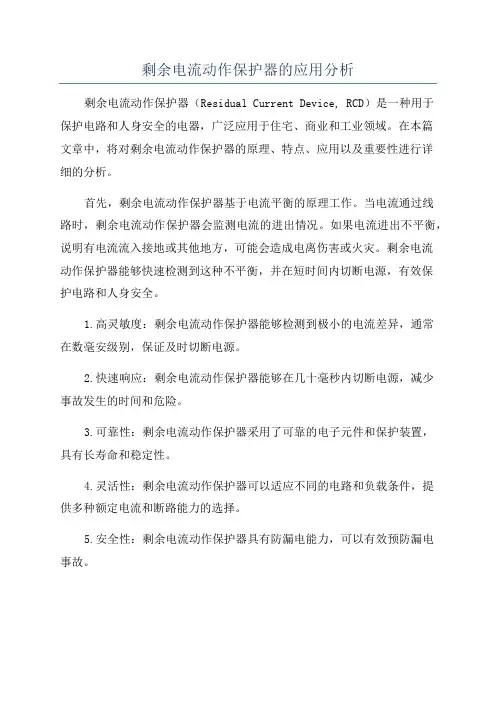 剩余电流动作保护器的应用分析

剩余电流动作保护器（Residual Current Device, RCD）是一种用于保护电路和人身安全的电器，广泛应用于住宅、商业和工业领域。在本篇文章中，将对剩余电流动作保护器的原理、特点、应用以及重要性进行详细的分析。

首先，剩余电流动作保护器基于电流平衡的原理工作。当电流通过线路时，剩余电流动作保护器会监测电流的进出情况。如果电流进出不平衡，说明有电流流入接地或其他地方，可能会造成电离伤害或火灾。剩余电流动作保护器能够快速检测到这种不平衡，并在短时间内切断电源，有效保护电路和人身安全。

1.高灵敏度：剩余电流动作保护器能够检测到极小的电流差异，通常在数毫安级别，保证及时切断电源。

2.快速响应：剩余电流动作保护器能够在几十毫秒内切断电源，减少事故发生的时间和危险。

3.可靠性：剩余电流动作保护器采用了可靠的电子元件和保护装置，具有长寿命和稳定性。

4.灵活性：剩余电流动作保护器可以适应不同的电路和负载条件，提供多种额定电流和断路能力的选择。

5.安全性：剩余电流动作保护器具有防漏电能力，可以有效预防漏电事故。